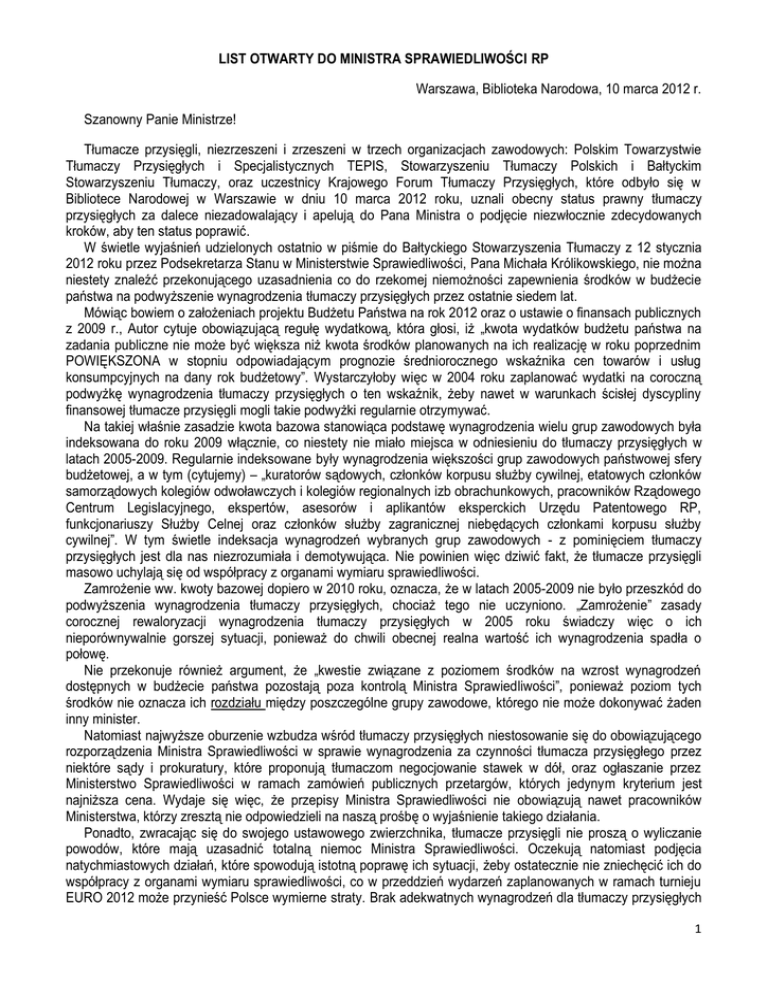 LIST OTWARTY DO MINISTRA SPRAWIEDLIWOŚCI RP

Warszawa, Biblioteka Narodowa, 10 marca 2012 r.

Szanowny Panie Ministrze!

Tłumacze przysięgli, niezrzeszeni i zrzeszeni w trzech organizacjach zawodowych: Polskim Towarzystwie Tłumaczy Przysięgłych i Specjalistycznych TEPIS, Stowarzyszeniu Tłumaczy Polskich i Bałtyckim Stowarzyszeniu Tłumaczy, oraz uczestnicy Krajowego Forum Tłumaczy Przysięgłych, które odbyło się w Bibliotece Narodowej w Warszawie w dniu 10 marca 2012 roku, uznali obecny status prawny tłumaczy przysięgłych za dalece niezadowalający i apelują do Pana Ministra o podjęcie niezwłocznie zdecydowanych kroków, aby ten status poprawić.

W świetle wyjaśnień udzielonych ostatnio w piśmie do Bałtyckiego Stowarzyszenia Tłumaczy z 12 stycznia 2012 roku przez Podsekretarza Stanu w Ministerstwie Sprawiedliwości, Pana Michała Królikowskiego, nie można niestety znaleźć przekonującego uzasadnienia co do rzekomej niemożności zapewnienia środków w budżecie państwa na podwyższenie wynagrodzenia tłumaczy przysięgłych przez ostatnie siedem lat.

Mówiąc bowiem o założeniach projektu Budżetu Państwa na rok 2012 oraz o ustawie o finansach publicznych z 2009 r., Autor cytuje obowiązującą regułę wydatkową, która głosi, iż „kwota wydatków budżetu państwa na zadania publiczne nie może być większa niż kwota środków planowanych na ich realizację w roku poprzednim POWIĘKSZONA w stopniu odpowiadającym prognozie średniorocznego wskaźnika cen towarów i usług konsumpcyjnych na dany rok budżetowy". Wystarczyłoby więc w 2004 roku zaplanować wydatki na coroczną podwyżkę wynagrodzenia tłumaczy przysięgłych o ten wskaźnik, żeby nawet w warunkach ścisłej dyscypliny finansowej tłumacze przysięgli mogli takie podwyżki regularnie otrzymywać.

Na takiej właśnie zasadzie kwota bazowa stanowiąca podstawę wynagrodzenia wielu grup zawodowych była indeksowana do roku 2009 włącznie, co niestety nie miało miejsca w odniesieniu do tłumaczy przysięgłych w latach 2005-2009. Regularnie indeksowane były wynagrodzenia większości grup zawodowych państwowej sfery budżetowej, a w tym (cytujemy) – „kuratorów sądowych, członków korpusu służby cywilnej, etatowych członków samorządowych kolegiów odwoławczych i kolegiów regionalnych izb obrachunkowych, pracowników Rządowego Centrum Legislacyjnego, ekspertów, asesorów i aplikantów eksperckich Urzędu Patentowego RP, funkcjonariuszy Służby Celnej oraz członków służby zagranicznej niebędących członkami korpusu służby cywilnej". W tym świetle indeksacja wynagrodzeń wybranych grup zawodowych - z pominięciem tłumaczy przysięgłych jest dla nas niezrozumiała i demotywująca. Nie powinien więc dziwić fakt, że tłumacze przysięgli masowo uchylają się od współpracy z organami wymiaru sprawiedliwości.

Zamrożenie ww. kwoty bazowej dopiero w 2010 roku, oznacza, że w latach 2005-2009 nie było przeszkód do podwyższenia wynagrodzenia tłumaczy przysięgłych, chociaż tego nie uczyniono. „Zamrożenie" zasady corocznej rewaloryzacji wynagrodzenia tłumaczy przysięgłych w 2005 roku świadczy więc o ich nieporównywalnie gorszej sytuacji, ponieważ do chwili obecnej realna wartość ich wynagrodzenia spadła o połowę.

Nie przekonuje również argument, że „kwestie związane z poziomem środków na wzrost wynagrodzeń dostępnych w budżecie państwa pozostają poza kontrolą Ministra Sprawiedliwości", ponieważ poziom tych środków nie oznacza ich rozdziału między poszczególne grupy zawodowe, którego nie może dokonywać żaden inny minister.

Natomiast najwyższe oburzenie wzbudza wśród tłumaczy przysięgłych niestosowanie się do obowiązującego rozporządzenia Ministra Sprawiedliwości w sprawie wynagrodzenia za czynności tłumacza przysięgłego przez niektóre sądy i prokuratury, które proponują tłumaczom negocjowanie stawek w dół, oraz ogłaszanie przez Ministerstwo Sprawiedliwości w ramach zamówień publicznych przetargów, których jedynym kryterium jest najniższa cena. Wydaje się więc, że przepisy Ministra Sprawiedliwości nie obowiązują nawet pracowników Ministerstwa, którzy zresztą nie odpowiedzieli na naszą prośbę o wyjaśnienie takiego działania.

Ponadto, zwracając się do swojego ustawowego zwierzchnika, tłumacze przysięgli nie proszą o wyliczanie powodów, które mają uzasadnić totalną niemoc Ministra Sprawiedliwości. Oczekują natomiast podjęcia natychmiastowych działań, które spowodują istotną poprawę ich sytuacji, żeby ostatecznie nie zniechęcić ich do współpracy z organami wymiaru sprawiedliwości, co w przeddzień wydarzeń zaplanowanych w ramach turnieju EURO 2012 może przynieść Polsce wymierne straty. Brak adekwatnych wynagrodzeń dla tłumaczy przysięgłych

1